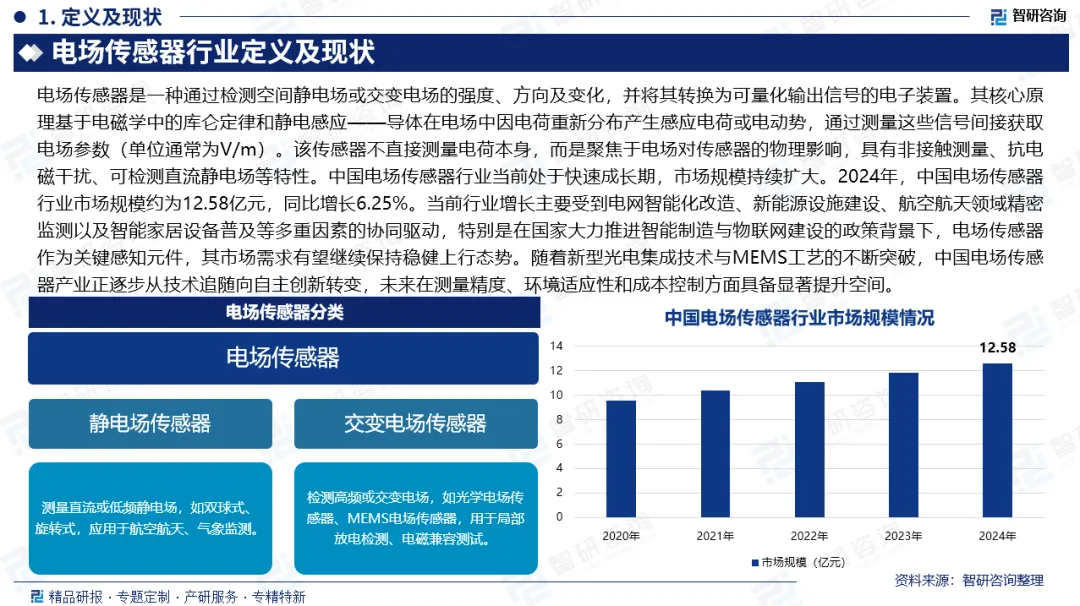 1. 定义及现状

智研咨询

电场传感器行业定义及现状

电场传感器是一种通过检测空间静电场或交变电场的强度、方向及变化，并将其转换为可量化输出信号的电子装置。其核心原理基于电磁学中的库仑定律和静电感应——导体在电场中因电荷重新分布产生感应电荷或电动势，通过测量这些信号间接获取电场参数（单位通常为V/m）。该传感器不直接测量电荷本身，而是聚焦于电场对传感器的物理影响，具有非接触测量、抗电磁干扰、可检测直流静电场等特性。中国电场传感器行业当前处于快速成长期，市场规模持续扩大。2024年，中国电场传感器行业市场规模约为12.58亿元，同比增长6.25%。当前行业增长主要受到电网智能化改造、新能源设施建设、航空航天领域精密监测以及智能家居设备普及等多重因素的协同驱动，特别是在国家大力推进智能制造与物联网建设的政策背景下，电场传感器作为关键感知元件，其市场需求有望继续保持稳健上行态势。随着新型光电集成技术与MEMS工艺的不断突破，中国电场传感器产业正逐步从技术追随向自主创新转变，未来在测量精度、环境适应性和成本控制方面具备显著提升空间。

电场传感器分类

电场传感器

静电场传感器

交变电场传感器

测量直流或低频静电场，如双球式、旋转式，应用于航空航天、气象监测。

检测高频或交变电场，如光学电场传感器、MEMS电场传感器，用于局部放电检测、电磁兼容测试。

中国电场传感器行业市场规模情况

14
12
10
8
6
4
2
0

12.58

2020年
2021年
2022年
2023年
2024年

市场规模（亿元）

资料来源：智研咨询整理

精品研报 · 专题定制 · 产研服务 · 专精特新